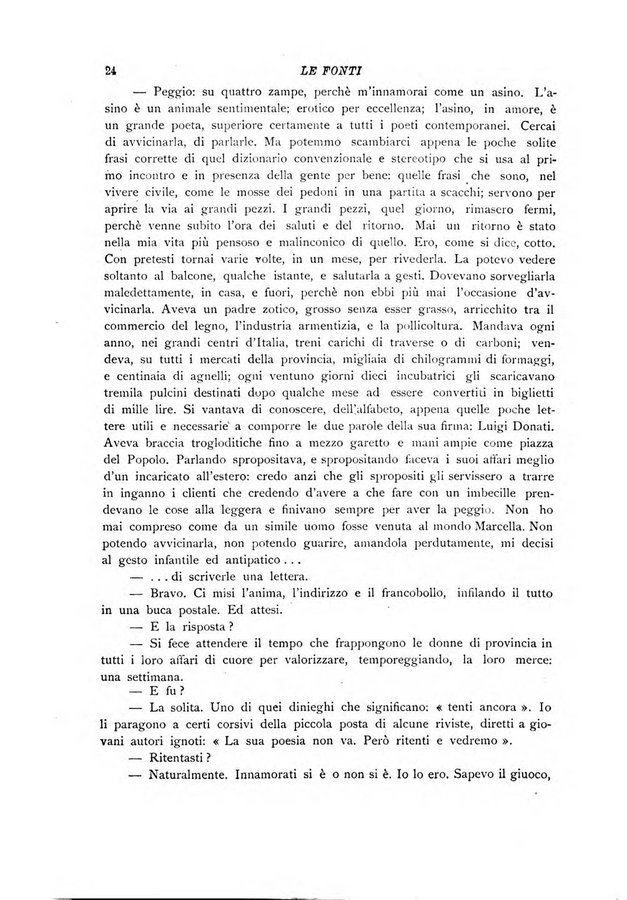 24 LE FONTI

— Peggio: su quattro zampe, perchè m'innamorai come un asino. L'asino è un animale sentimentale; erotico per eccellenza; l'asino, in amore, è un grande poeta, superiore certamente a tutti i poeti contemporanei. Cercai di avvicinarla, di parlarle. Ma potemmo scambiarci appena le poche solite frasi corrette di quel dizionario convenzionale e stereotipo che si usa al primo incontro e in presenza della gente per bene: quelle frasi che sono, nel vivere civile, come le mosse dei pedoni in una partita a scacchi; servono per aprire la via ai grandi pezzi. I grandi pezzi, quel giorno, rimasero fermi, perchè venne subito l'ora dei saluti e del ritorno. Mai un ritorno è stato nella mia vita più pensoso e malinconico di quello. Ero, come si dice, cotto. Con pretesti tornai varie volte, in un mese, per rivederla. La potevo vedere soltanto al balcone, qualche istante, e salutarla a gesti. Dovevano sorvegliarla maledettamente, in casa, e fuori, perchè non ebbi più mai l'occasione d'avvicinarla. Aveva un padre zotico, grosso senza esser grasso, arricchito tra il commercio del legno, l'industria armentizia, e la pollicoltura. Mandava ogni anno, nei grandi centri d'Italia, treni carichi di traverse o di carboni; vendeva, su tutti i mercati della provincia, migliaia di chilogrammi di formaggi, e centinaia di agnelli; ogni ventuno giorni dieci incubatrici gli scaricavano tremila pulcini destinati dopo qualche mese ad essere convertiti in biglietti di mille lire. Si vantava di conoscere, dell'alfabeto, appena quelle poche lettere utili e necessarie a comporre le due parole della sua firma: Luigi Donati. Aveva braccia trogloditiche fino a mezzo garetto e mani ampie come piazza del Popolo. Parlando spropositava, e spropositando faceva i suoi affari meglio d'un incaricato all'estero: credo anzi che gli spropositi gli servissero a trarre in inganno i clienti che credendo d'avere a che fare con un imbecille prendevano le cose alla leggera e finivano sempre per aver la peggio. Non ho mai compreso come da un simile uomo fosse venuta al mondo Marcella. Non potendo avvicinarla, non potendo guarire, amandola perdutamente, mi decisi al gesto infantile ed antipatico...

— ...di scriverle una lettera.

— Bravo. Ci misi l'anima, l'indirizzo e il francobollo, infilando il tutto in una buca postale. Ed attesi.

— E la risposta?

— Si fece attendere il tempo che frappongono le donne di provincia in tutti i loro affari di cuore per valorizzare, temporeggiando, la loro merce: una settimana.

— E fu?

— La solita. Uno di quei dinieghi che significano: « tenti ancora ». Io li paragono a certi corsivi della piccola posta di alcune riviste, diretti a giovani autori ignoti: « La sua poesia non va. Però ritenti e vedremo ».

— Ritentasti?

— Naturalmente. Innamorati si è o non si è. Io lo ero. Sapevo il giuoco,